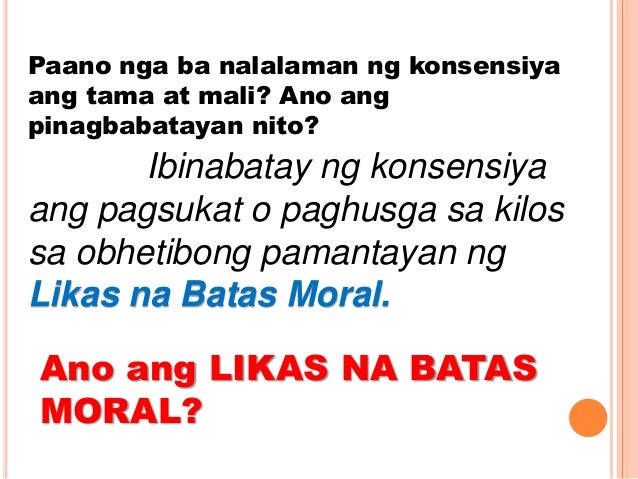 Paano nga ba nalalaman ng konsensiya ang tama at mali? Ano ang pinagbabatayan nito?

Ibinabatay ng konsensiya ang pagsukat o paghusga sa kilos sa obhetibong pamantayan ng Likas na Batas Moral.

Ano ang LIKAS NA BATAS MORAL?